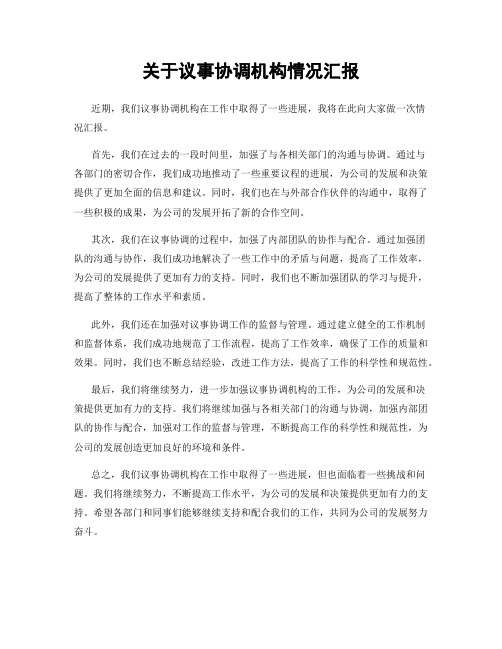 关于议事协调机构情况汇报

近期，我们议事协调机构在工作中取得了一些进展，我将在此向大家做一次情况汇报。

首先，我们在过去的一段时间里，加强了与各相关部门的沟通与协调。通过与各部门的密切合作，我们成功地推动了一些重要议程的进展，为公司的发展和决策提供了更加全面的信息和建议。同时，我们也在与外部合作伙伴的沟通中，取得了一些积极的成果，为公司的发展开拓了新的合作空间。

其次，我们在议事协调的过程中，加强了内部团队的协作与配合。通过加强团队的沟通与协作，我们成功地解决了一些工作中的矛盾与问题，提高了工作效率，为公司的发展提供了更加有力的支持。同时，我们也不断加强团队的学习与提升，提高了整体的工作水平和素质。

此外，我们还在加强对议事协调工作的监督与管理。通过建立健全的工作机制和监督体系，我们成功地规范了工作流程，提高了工作效率，确保了工作的质量和效果。同时，我们也不断总结经验，改进工作方法，提高了工作的科学性和规范性。

最后，我们将继续努力，进一步加强议事协调机构的工作，为公司的发展和决策提供更加有力的支持。我们将继续加强与各相关部门的沟通与协调，加强内部团队的协作与配合，加强对工作的监督与管理，不断提高工作的科学性和规范性，为公司的发展创造更加良好的环境和条件。

总之，我们议事协调机构在工作中取得了一些进展，但也面临着一些挑战和问题。我们将继续努力，不断提高工作水平，为公司的发展和决策提供更加有力的支持。希望各部门和同事们能够继续支持和配合我们的工作，共同为公司的发展努力奋斗。